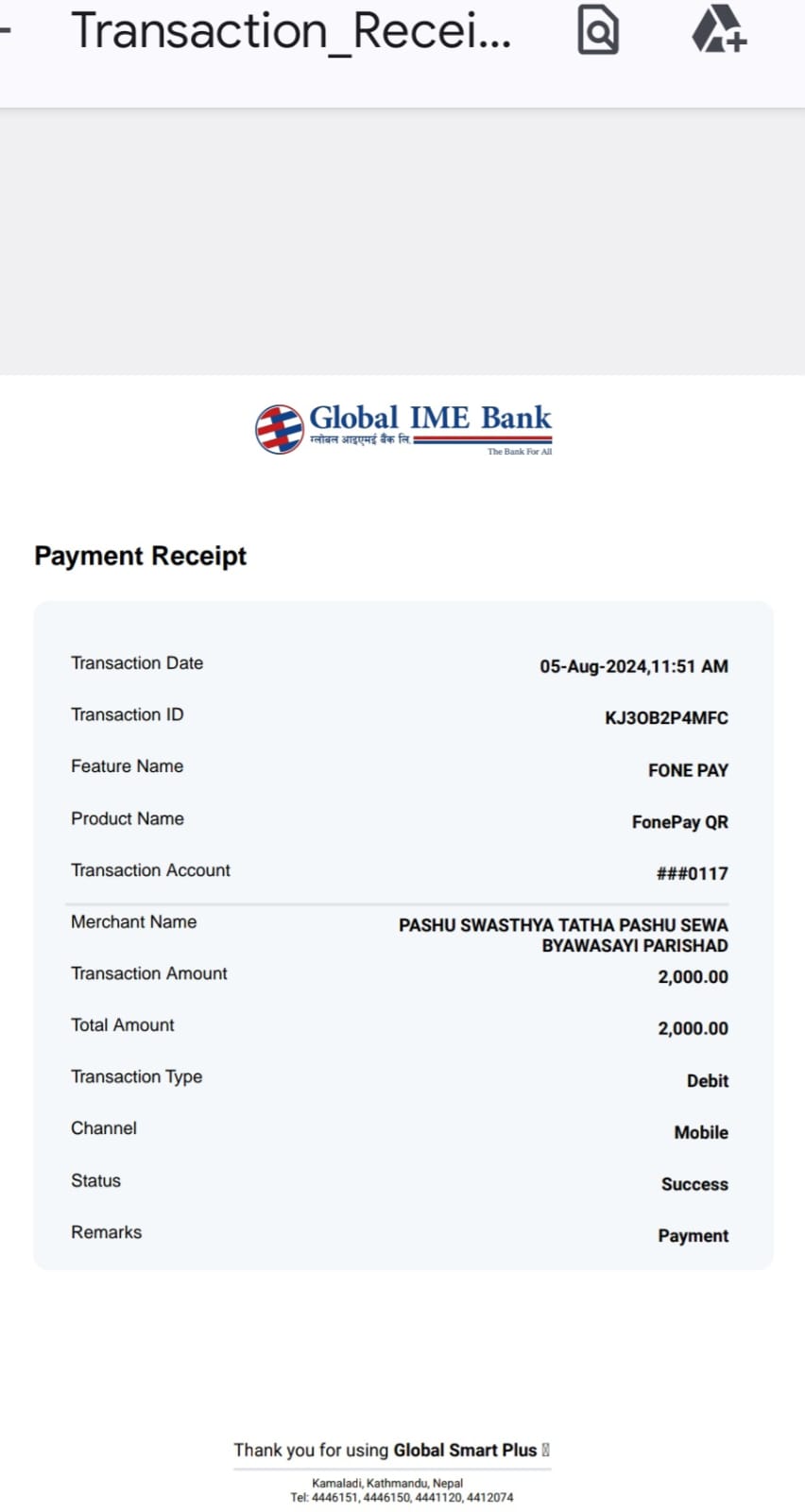 Transaction_Recei...

Global IME Bank
ग्लोबल आइएमई बैंक लि.
The Bank For All

Payment Receipt

| | |
|---|---|
| Transaction Date | 05-Aug-2024,11:51 AM |
| Transaction ID | KJ3OB2P4MFC |
| Feature Name | FONE PAY |
| Product Name | FonePay QR |
| Transaction Account | ###0117 |
| Merchant Name | PASHU SWASTHYA TATHA PASHU SEWA BYAWASAYI PARISHAD |
| Transaction Amount | 2,000.00 |
| Total Amount | 2,000.00 |
| Transaction Type | Debit |
| Channel | Mobile |
| Status | Success |
| Remarks | Payment |

Thank you for using Global Smart Plus

Kamaladi, Kathmandu, Nepal
Tel: 4446151, 4446150, 4441120, 4412074